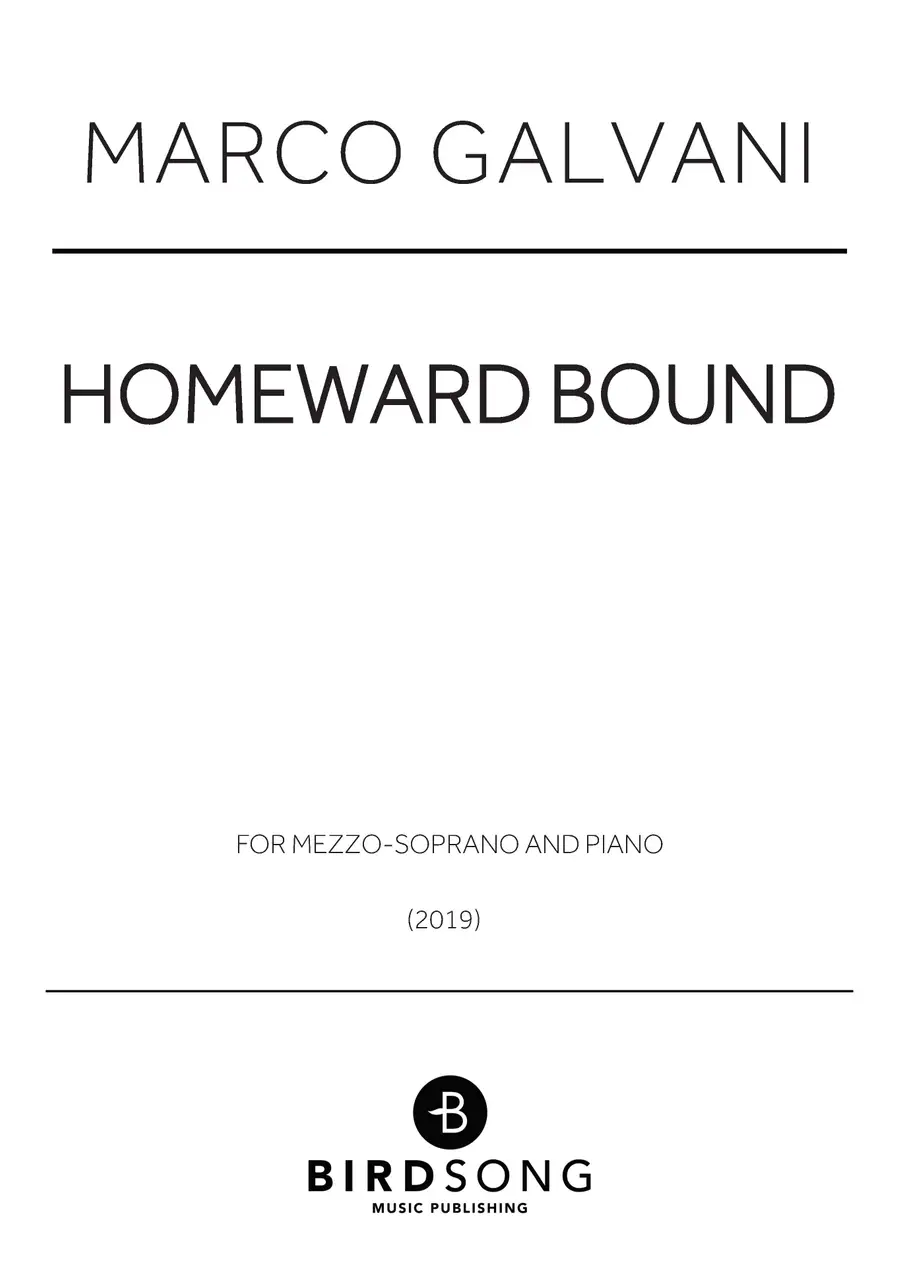 MARCO GALVANI

HOMEWARD BOUND

FOR MEZZO-SOPRANO AND PIANO

(2019)

B

BIRDSONG
MUSIC PUBLISHING